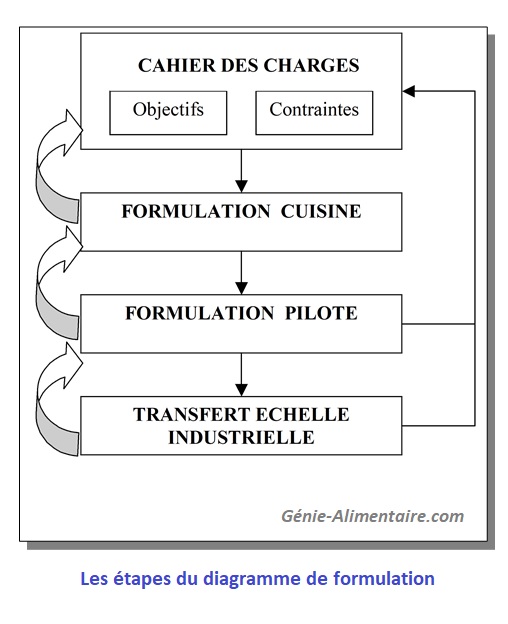 CAHIER DES CHARGES

Objectifs

Contraintes

FORMULATION CUISINE

FORMULATION PILOTE

TRANSFERT ECHELLE INDUSTRIELLE

Génie-Alimentaire.com

Les étapes du diagramme de formulation